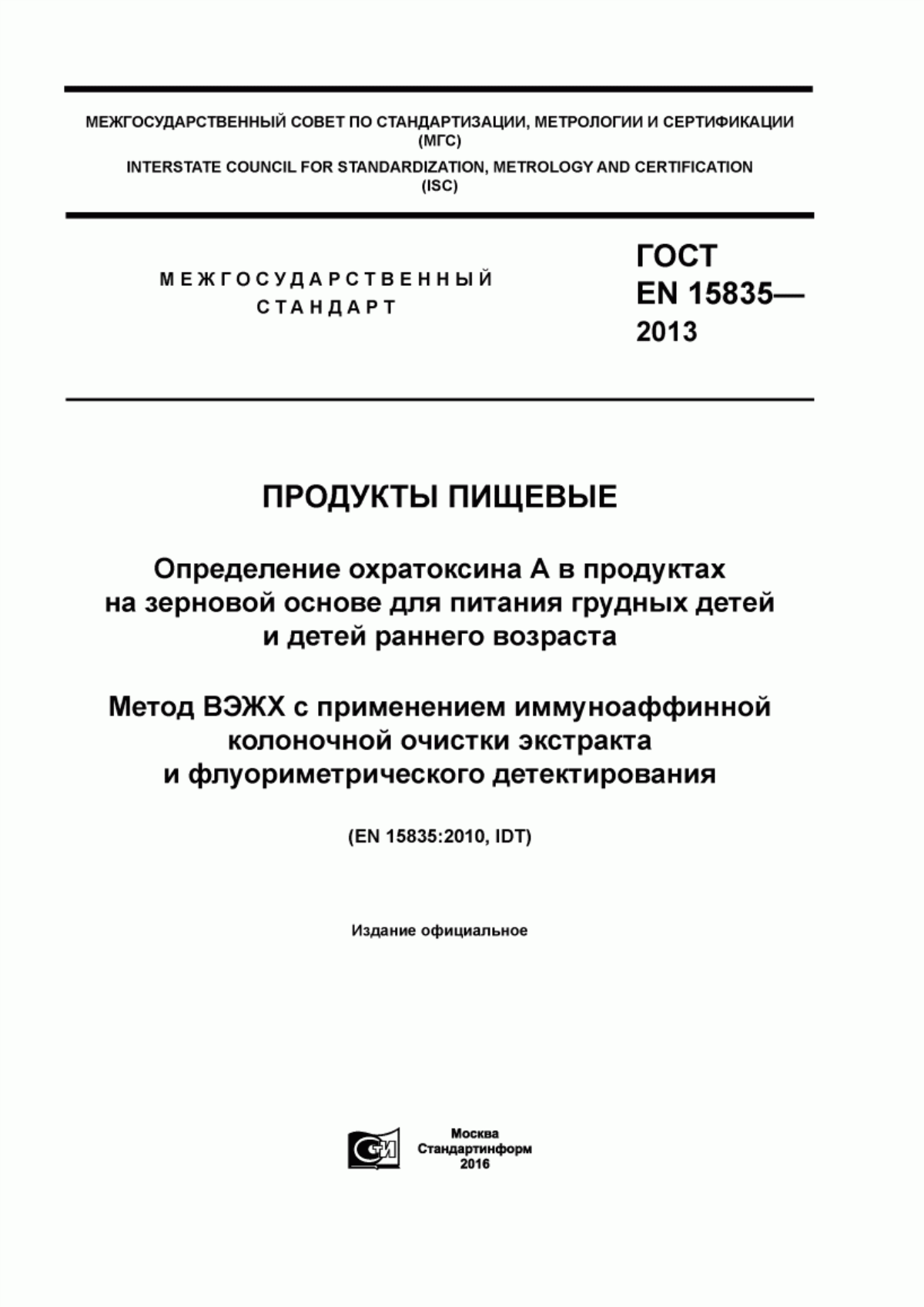 МЕЖГОСУДАРСТВЕННЫЙ СОВЕТ ПО СТАНДАРТИЗАЦИИ, МЕТРОЛОГИИ И СЕРТИФИКАЦИИ (МГС)
INTERSTATE COUNCIL FOR STANDARDIZATION, METROLOGY AND CERTIFICATION (ISC)

МЕЖГОСУДАРСТВЕННЫЙ СТАНДАРТ

ГОСТ EN 15835— 2013

ПРОДУКТЫ ПИЩЕВЫЕ

Определение охратоксина А в продуктах на зерновой основе для питания грудных детей и детей раннего возраста

Метод ВЭЖХ с применением иммуноаффинной колоночной очистки экстракта и флуориметрического детектирования

(EN 15835:2010, IDT)

Издание официальное

Москва
Стандартинформ
2016